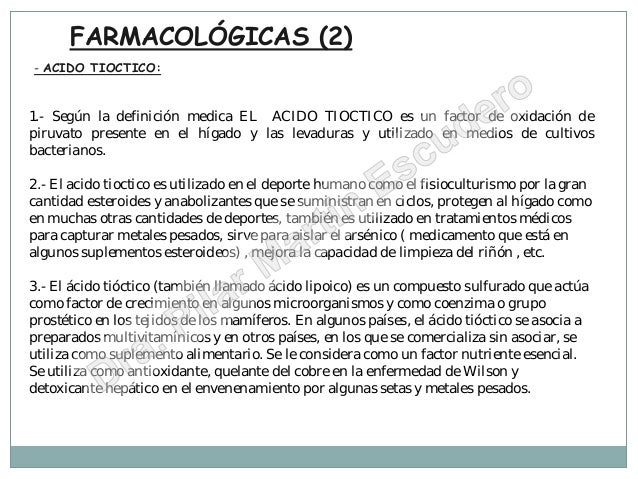 FARMACOLÓGICAS (2)

- ACIDO TIOCTICO:

1.- Según la definición medica EL ACIDO TIOCTICO es un factor de oxidación de piruvato presente en el hígado y las levaduras y utilizado en medios de cultivos bacterianos.

2.- El acido tioctico es utilizado en el deporte humano como el fisioculturismo por la gran cantidad esteroides y anabolizantes que se suministran en ciclos, protegen al hígado como en muchas otras cantidades de deportes, también es utilizado en tratamientos médicos para capturar metales pesados, sirve para aislar el arsénico ( medicamento que está en algunos suplementos esteroideos) , mejora la capacidad de limpieza del riñón , etc.

3.- El ácido tióctico (también llamado ácido lipoico) es un compuesto sulfurado que actúa como factor de crecimiento en algunos microorganismos y como coenzima o grupo prostético en los tejidos de los mamíferos. En algunos países, el ácido tióctico se asocia a preparados multivitamínicos y en otros países, en los que se comercializa sin asociar, se utiliza como suplemento alimentario. Se le considera como un factor nutriente esencial. Se utiliza como antioxidante, quelante del cobre en la enfermedad de Wilson y detoxicante hepático en el envenenamiento por algunas setas y metales pesados.

Dra. Pilar Martín Escudero